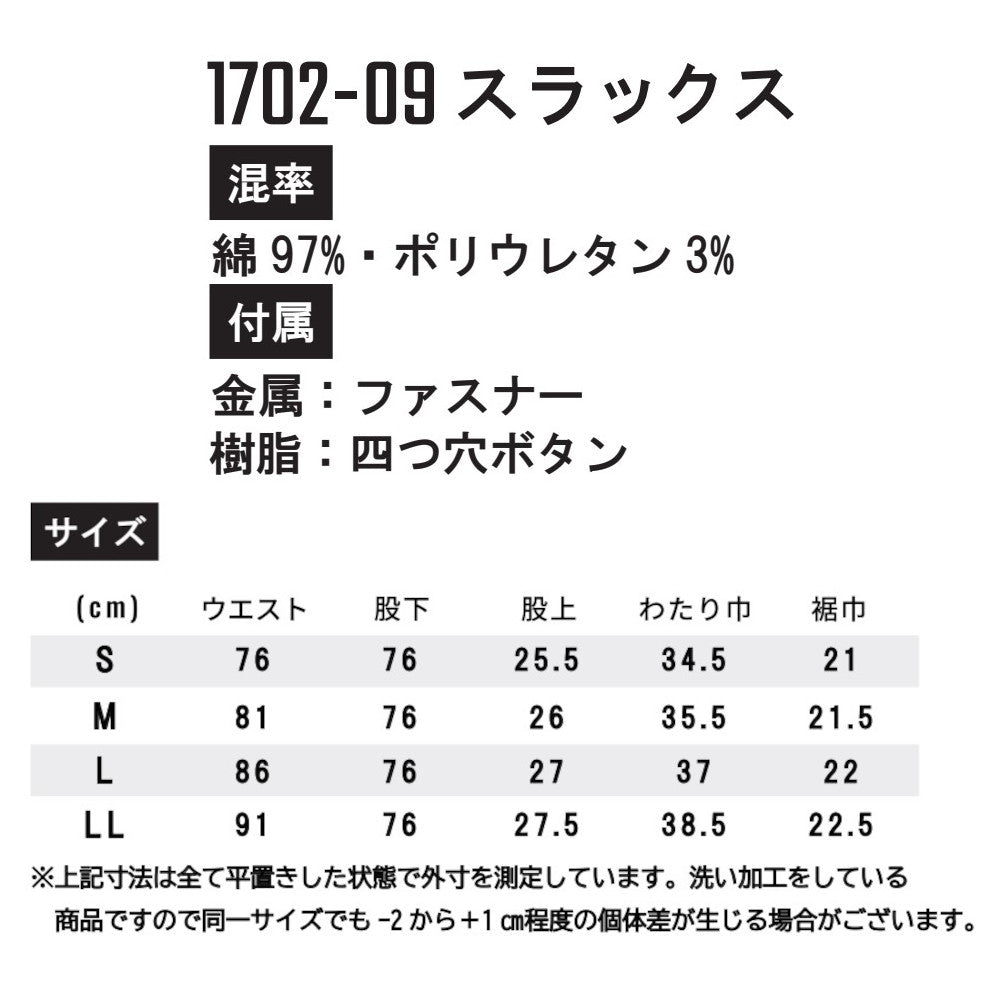 1702-09 スラックス

混率

綿97%・ポリウレタン3%

付属

金属：ファスナー
樹脂：四つ穴ボタン

サイズ

| (cm) | ウエスト | 股下 | 股上 | わたり巾 | 裾巾 |
|---|---|---|---|---|---|
| S | 76 | 76 | 25.5 | 34.5 | 21 |
| M | 81 | 76 | 26 | 35.5 | 21.5 |
| L | 86 | 76 | 27 | 37 | 22 |
| LL | 91 | 76 | 27.5 | 38.5 | 22.5 |

※上記寸法は全て平置きした状態で外寸を測定しています。洗い加工をしている商品ですので同一サイズでも-2から+1㎝程度の個体差が生じる場合がございます。